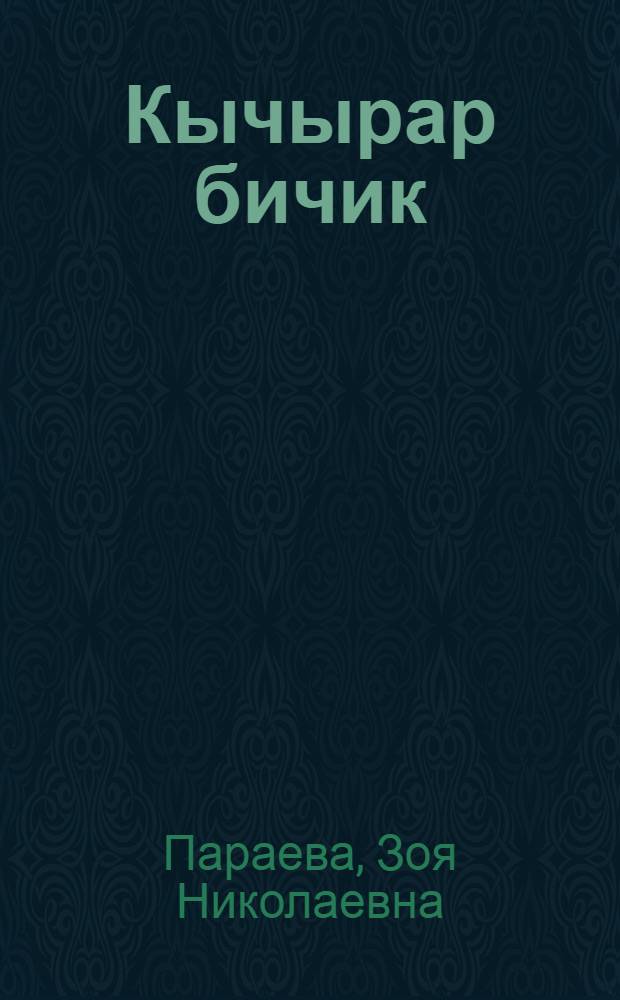 Кычырар бичик

Параева, Зоя Николаевна